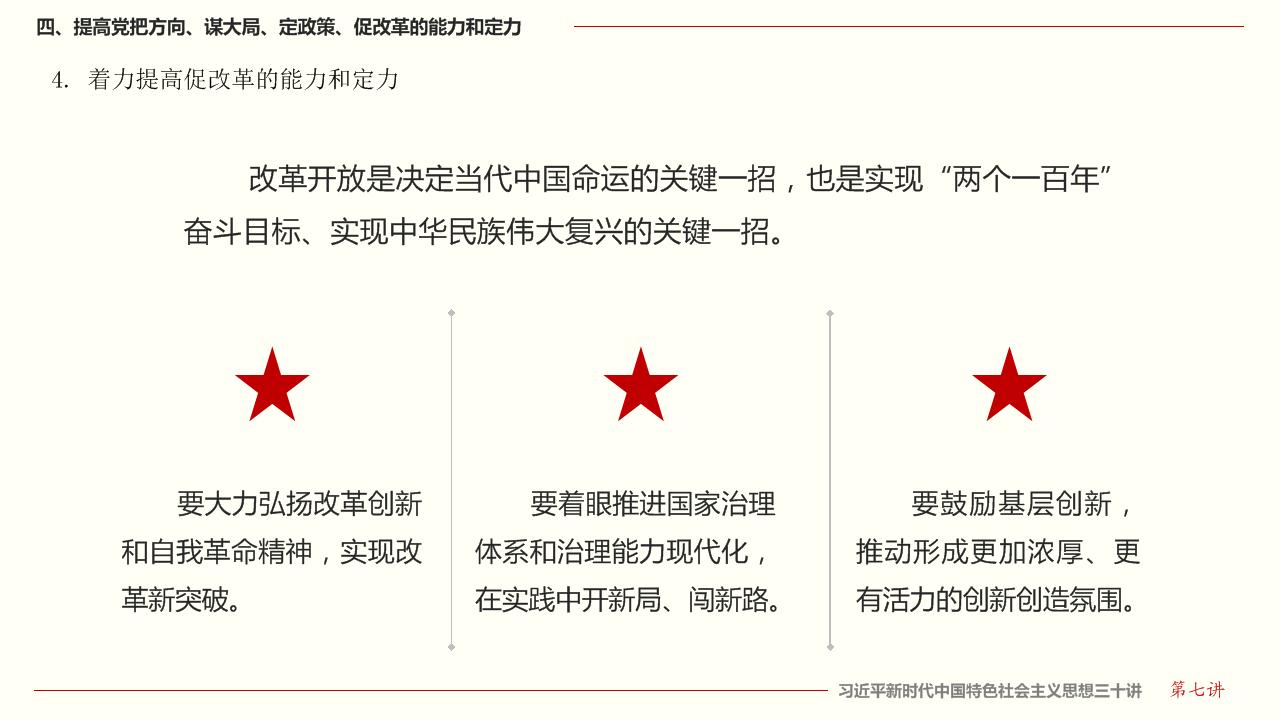 四、提高党把方向、谋大局、定政策、促改革的能力和定力

4. 着力提高促改革的能力和定力

改革开放是决定当代中国命运的关键一招，也是实现“两个一百年”奋斗目标、实现中华民族伟大复兴的关键一招。

要大力弘扬改革创新和自我革命精神，实现改革新突破。

要着眼推进国家治理体系和治理能力现代化，在实践中开新局、闯新路。

要鼓励基层创新，推动形成更加浓厚、更有活力的创新创造氛围。

习近平新时代中国特色社会主义思想三十讲 第七讲